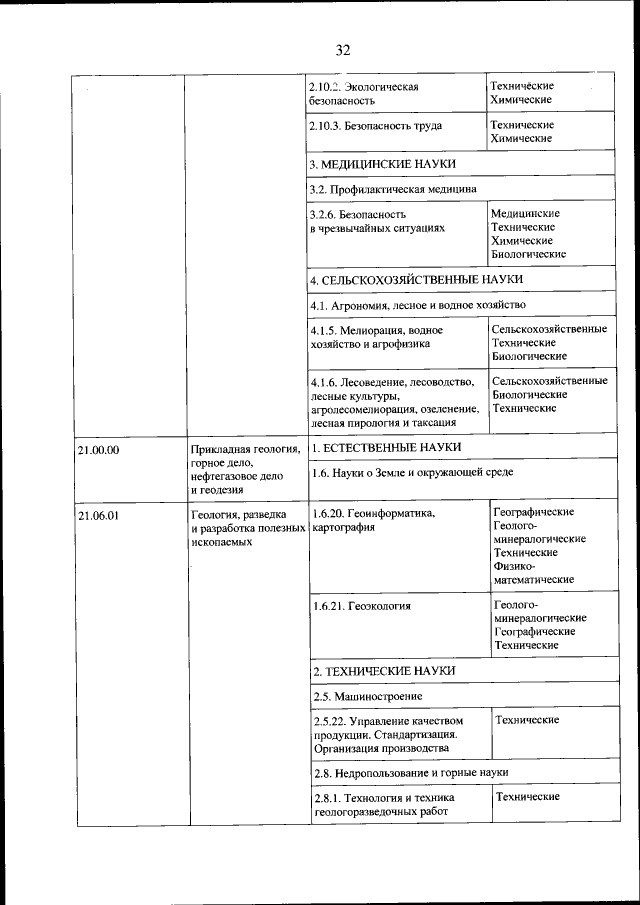 32

| | | | |
|---|---|---|---|
| | | 2.10.2. Экологическая безопасность | Технические Химические |
| | | 2.10.3. Безопасность труда | Технические Химические |
| | | 3. МЕДИЦИНСКИЕ НАУКИ | |
| | | 3.2. Профилактическая медицина | |
| | | 3.2.6. Безопасность в чрезвычайных ситуациях | Медицинские Технические Химические Биологические |
| | | 4. СЕЛЬСКОХОЗЯЙСТВЕННЫЕ НАУКИ | |
| | | 4.1. Агрономия, лесное и водное хозяйство | |
| | | 4.1.5. Мелиорация, водное хозяйство и агрофизика | Сельскохозяйственные Технические Биологические |
| | | 4.1.6. Лесоведение, лесоводство, лесные культуры, агролесомелиорация, озеленение, лесная пирология и таксация | Сельскохозяйственные Биологические Технические |
| 21.00.00 | Прикладная геология, горное дело, нефтегазовое дело и геодезия | 1. ЕСТЕСТВЕННЫЕ НАУКИ | |
| | | 1.6. Науки о Земле и окружающей среде | |
| 21.06.01 | Геология, разведка и разработка полезных ископаемых | 1.6.20. Геоинформатика, картография | Географические Геолого-минералогические Технические Физико-математические |
| | | 1.6.21. Геоэкология | Геолого-минералогические Географические Технические |
| | | 2. ТЕХНИЧЕСКИЕ НАУКИ | |
| | | 2.5. Машиностроение | |
| | | 2.5.22. Управление качеством продукции. Стандартизация. Организация производства | Технические |
| | | 2.8. Недропользование и горные науки | |
| | | 2.8.1. Технология и техника геологоразведочных работ | Технические |